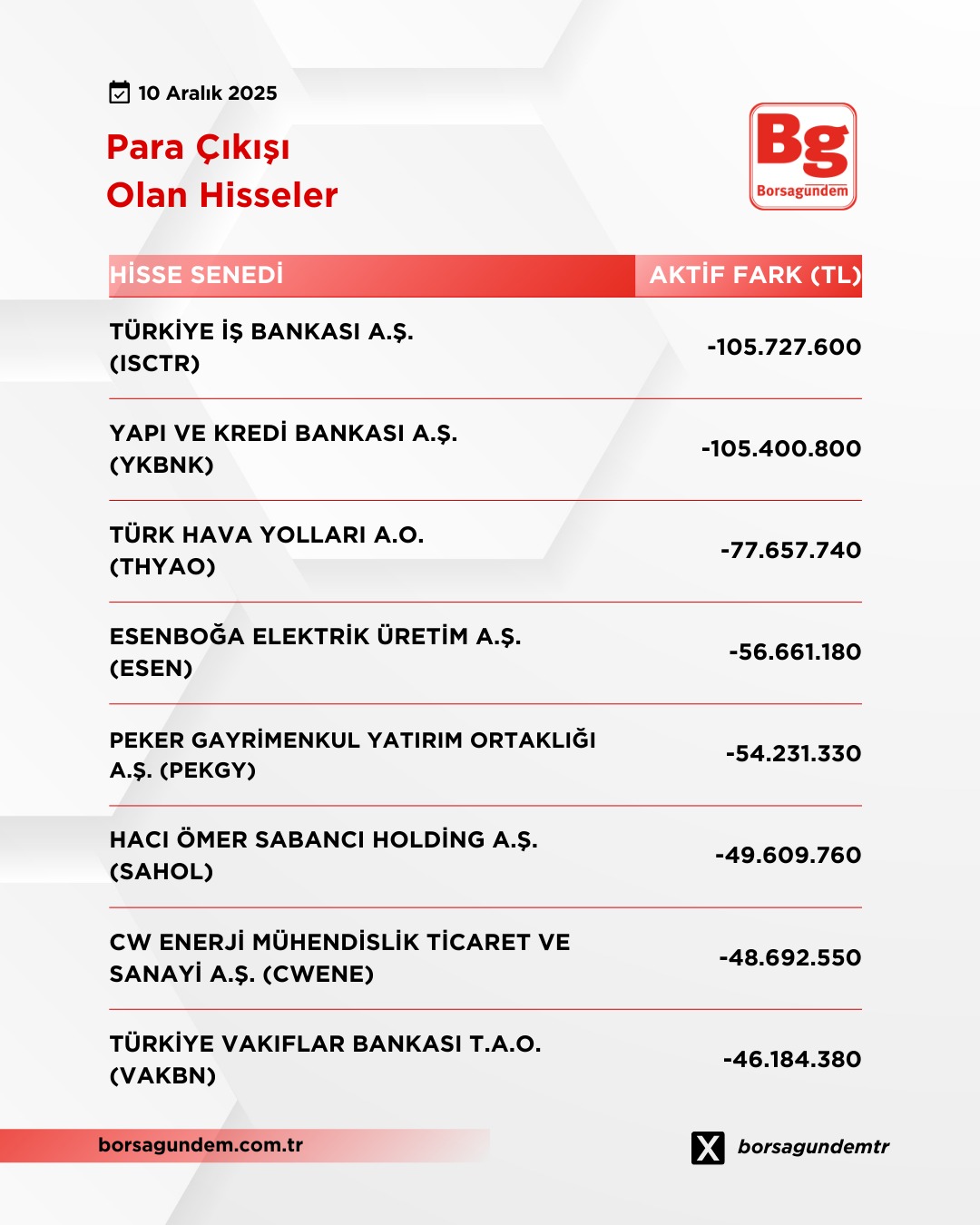 10 Aralık 2025

Para Çıkışı
Olan Hisseler

Bg
Borsagündem

| HİSSE SENEDİ | AKTİF FARK (TL) |
|---|---|
| TÜRKİYE İŞ BANKASI A.Ş. (ISCTR) | -105.727.600 |
| YAPI VE KREDİ BANKASI A.Ş. (YKBNK) | -105.400.800 |
| TÜRK HAVA YOLLARI A.O. (THYAO) | -77.657.740 |
| ESENBOĞA ELEKTRİK ÜRETİM A.Ş. (ESEN) | -56.661.180 |
| PEKER GAYRİMENKUL YATIRIM ORTAKLIĞI A.Ş. (PEKGY) | -54.231.330 |
| HACI ÖMER SABANCI HOLDİNG A.Ş. (SAHOL) | -49.609.760 |
| CW ENERJİ MÜHENDİSLİK TİCARET VE SANAYİ A.Ş. (CWENE) | -48.692.550 |
| TÜRKİYE VAKIFLAR BANKASI T.A.O. (VAKBN) | -46.184.380 |

borsagundem.com.tr

borsagundemtr